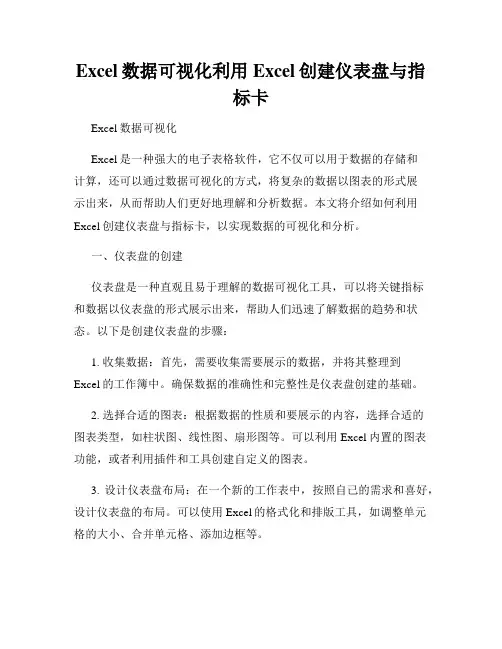 Excel 数据可视化利用 Excel 创建仪表盘与指标卡

Excel 数据可视化

Excel 是一种强大的电子表格软件，它不仅可以用于数据的存储和计算，还可以通过数据可视化的方式，将复杂的数据以图表的形式展示出来，从而帮助人们更好地理解和分析数据。本文将介绍如何利用 Excel 创建仪表盘与指标卡，以实现数据的可视化和分析。

一、仪表盘的创建

仪表盘是一种直观且易于理解的数据可视化工具，可以将关键指标和数据以仪表盘的形式展示出来，帮助人们迅速了解数据的趋势和状态。以下是创建仪表盘的步骤：

1. 收集数据：首先，需要收集需要展示的数据，并将其整理到 Excel 的工作簿中。确保数据的准确性和完整性是仪表盘创建的基础。

2. 选择合适的图表：根据数据的性质和要展示的内容，选择合适的图表类型，如柱状图、线性图、扇形图等。可以利用 Excel 内置的图表功能，或者利用插件和工具创建自定义的图表。

3. 设计仪表盘布局：在一个新的工作表中，按照自己的需求和喜好，设计仪表盘的布局。可以使用 Excel 的格式化和排版工具，如调整单元格的大小、合并单元格、添加边框等。